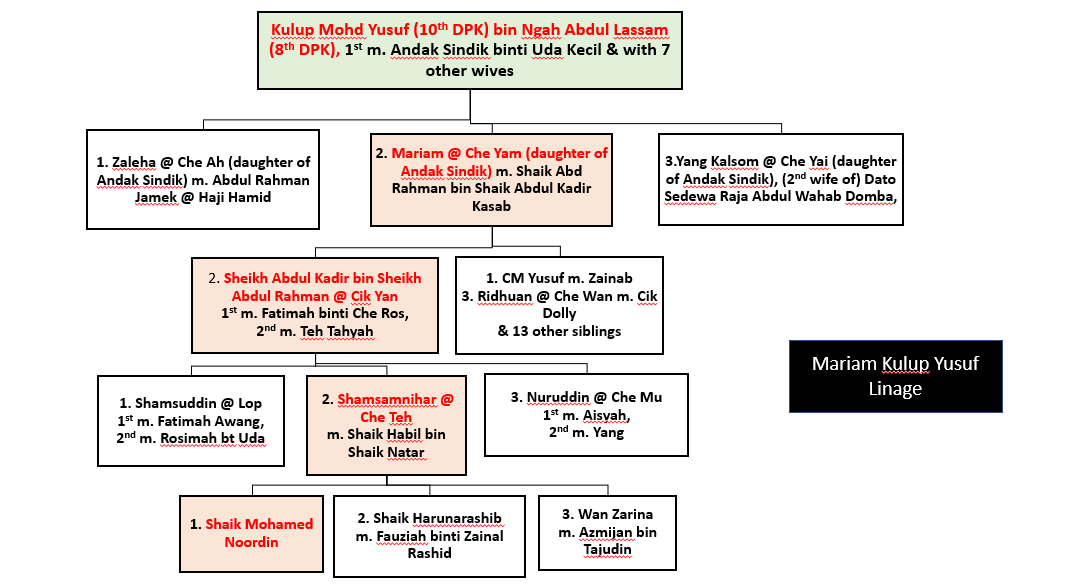 Kulup Mohd Yusuf (10$^{th}$ DPK) bin Ngah Abdul Lassam (8$^{th}$ DPK), 1$^{st}$ m. Andak Sindik binti Uda Kecil & with 7 other wives

1. Zaleha @ Che Ah (daughter of Andak Sindik) m. Abdul Rahman Jamek @ Haji Hamid

2. Mariam @ Che Yam (daughter of Andak Sindik) m. Shaik Abd Rahman bin Shaik Abdul Kadir Kasab

3.Yang Kalsom @ Che Yai (daughter of Andak Sindik), (2$^{nd}$ wife of) Dato Sedewa Raja Abdul Wahab Domba,

2. Sheikh Abdul Kadir bin Sheikh Abdul Rahman @ Cik Yan 1$^{st}$ m. Fatimah binti Che Ros, 2$^{nd}$ m. Teh Tahyah

1. CM Yusuf m. Zainab
3. Ridhuan @ Che Wan m. Cik Dolly
& 13 other siblings

Mariam Kulup Yusuf Linage

1. Shamsuddin @ Lop 1$^{st}$ m. Fatimah Awang, 2$^{nd}$ m. Rosimah bt Uda

2. Shamsamnihar @ Che Teh m. Shaik Habil bin Shaik Natar

3. Nuruddin @ Che Mu 1$^{st}$ m. Aisyah, 2$^{nd}$ m. Yang

1. Shaik Mohamed Noordin

2. Shaik Harunarashib m. Fauziah binti Zainal Rashid

3. Wan Zarina m. Azmijan bin Tajudin